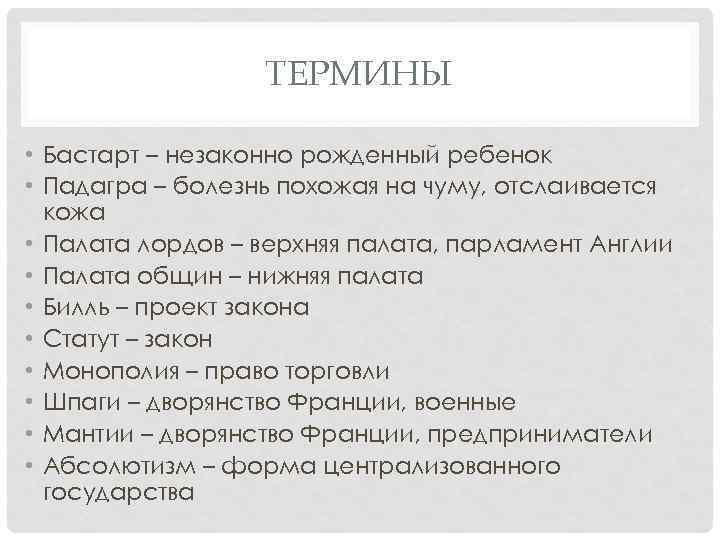 ТЕРМИНЫ

• Бастарт – незаконно рожденный ребенок
• Падагра – болезнь похожая на чуму, отслаивается кожа
• Палата лордов – верхняя палата, парламент Англии
• Палата общин – нижняя палата
• Билль – проект закона
• Статут – закон
• Монополия – право торговли
• Шпаги – дворянство Франции, военные
• Мантии – дворянство Франции, предприниматели
• Абсолютизм – форма централизованного государства